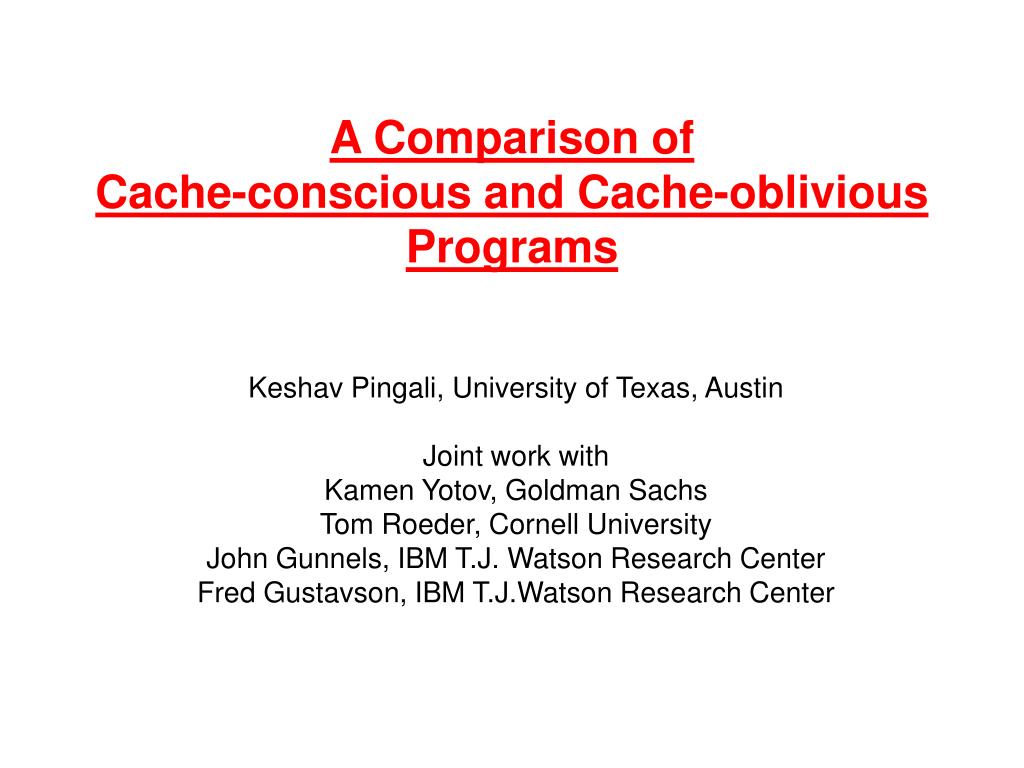 A Comparison of
Cache-conscious and Cache-oblivious Programs

Keshav Pingali, University of Texas, Austin

Joint work with
Kamen Yotov, Goldman Sachs
Tom Roeder, Cornell University
John Gunnels, IBM T.J. Watson Research Center
Fred Gustavson, IBM T.J.Watson Research Center